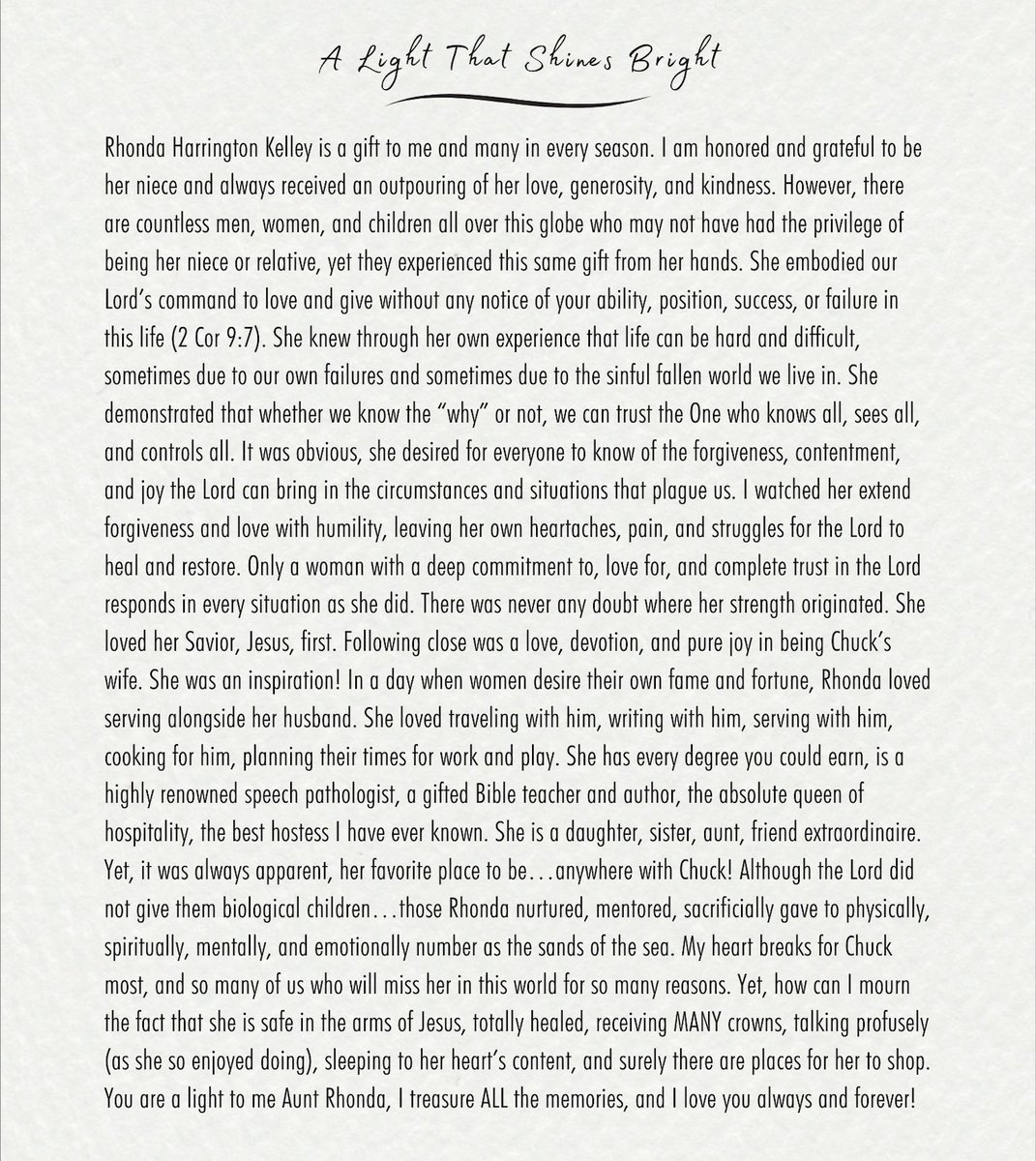 A Light That Shines Bright

Rhonda Harrington Kelley is a gift to me and many in every season. I am honored and grateful to be her niece and always received an outpouring of her love, generosity, and kindness. However, there are countless men, women, and children all over this globe who may not have had the privilege of being her niece or relative, yet they experienced this same gift from her hands. She embodied our Lord's command to love and give without any notice of your ability, position, success, or failure in this life (2 Cor 9:7). She knew through her own experience that life can be hard and difficult, sometimes due to our own failures and sometimes due to the sinful fallen world we live in. She demonstrated that whether we know the "why" or not, we can trust the One who knows all, sees all, and controls all. It was obvious, she desired for everyone to know of the forgiveness, contentment, and joy the Lord can bring in the circumstances and situations that plague us. I watched her extend forgiveness and love with humility, leaving her own heartaches, pain, and struggles for the Lord to heal and restore. Only a woman with a deep commitment to, love for, and complete trust in the Lord responds in every situation as she did. There was never any doubt where her strength originated. She loved her Savior, Jesus, first. Following close was a love, devotion, and pure joy in being Chuck's wife. She was an inspiration! In a day when women desire their own fame and fortune, Rhonda loved serving alongside her husband. She loved traveling with him, writing with him, serving with him, cooking for him, planning their times for work and play. She has every degree you could earn, is a highly renowned speech pathologist, a gifted Bible teacher and author, the absolute queen of hospitality, the best hostess I have ever known. She is a daughter, sister, aunt, friend extraordinaire. Yet, it was always apparent, her favorite place to be…anywhere with Chuck! Although the Lord did not give them biological children…those Rhonda nurtured, mentored, sacrificially gave to physically, spiritually, mentally, and emotionally number as the sands of the sea. My heart breaks for Chuck most, and so many of us who will miss her in this world for so many reasons. Yet, how can I mourn the fact that she is safe in the arms of Jesus, totally healed, receiving MANY crowns, talking profusely (as she so enjoyed doing), sleeping to her heart's content, and surely there are places for her to shop. You are a light to me Aunt Rhonda, I treasure ALL the memories, and I love you always and forever!